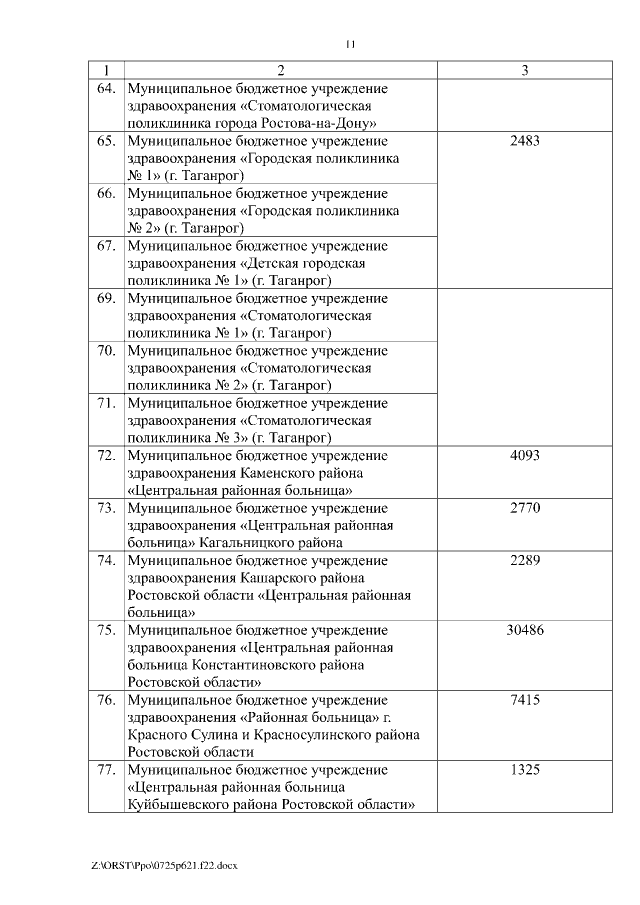 11

| 1 | 2 | 3 |
|---|---|---|
| 64. | Муниципальное бюджетное учреждение здравоохранения «Стоматологическая поликлиника города Ростова-на-Дону» | |
| 65. | Муниципальное бюджетное учреждение здравоохранения «Городская поликлиника № 1» (г. Таганрог) | 2483 |
| 66. | Муниципальное бюджетное учреждение здравоохранения «Городская поликлиника № 2» (г. Таганрог) | |
| 67. | Муниципальное бюджетное учреждение здравоохранения «Детская городская поликлиника № 1» (г. Таганрог) | |
| 69. | Муниципальное бюджетное учреждение здравоохранения «Стоматологическая поликлиника № 1» (г. Таганрог) | |
| 70. | Муниципальное бюджетное учреждение здравоохранения «Стоматологическая поликлиника № 2» (г. Таганрог) | |
| 71. | Муниципальное бюджетное учреждение здравоохранения «Стоматологическая поликлиника № 3» (г. Таганрог) | |
| 72. | Муниципальное бюджетное учреждение здравоохранения Каменского района «Центральная районная больница» | 4093 |
| 73. | Муниципальное бюджетное учреждение здравоохранения «Центральная районная больница» Кагальницкого района | 2770 |
| 74. | Муниципальное бюджетное учреждение здравоохранения Кашарского района Ростовской области «Центральная районная больница» | 2289 |
| 75. | Муниципальное бюджетное учреждение здравоохранения «Центральная районная больница Константиновского района Ростовской области» | 30486 |
| 76. | Муниципальное бюджетное учреждение здравоохранения «Районная больница» г. Красного Сулина и Красносулинского района Ростовской области | 7415 |
| 77. | Муниципальное бюджетное учреждение «Центральная районная больница Куйбышевского района Ростовской области» | 1325 |

Z:\ORST\Ppo\0725p621.f22.docx